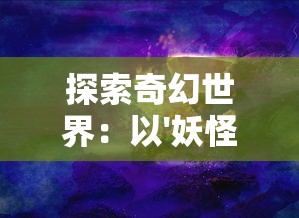 探索奇幻世界：以'妖怪